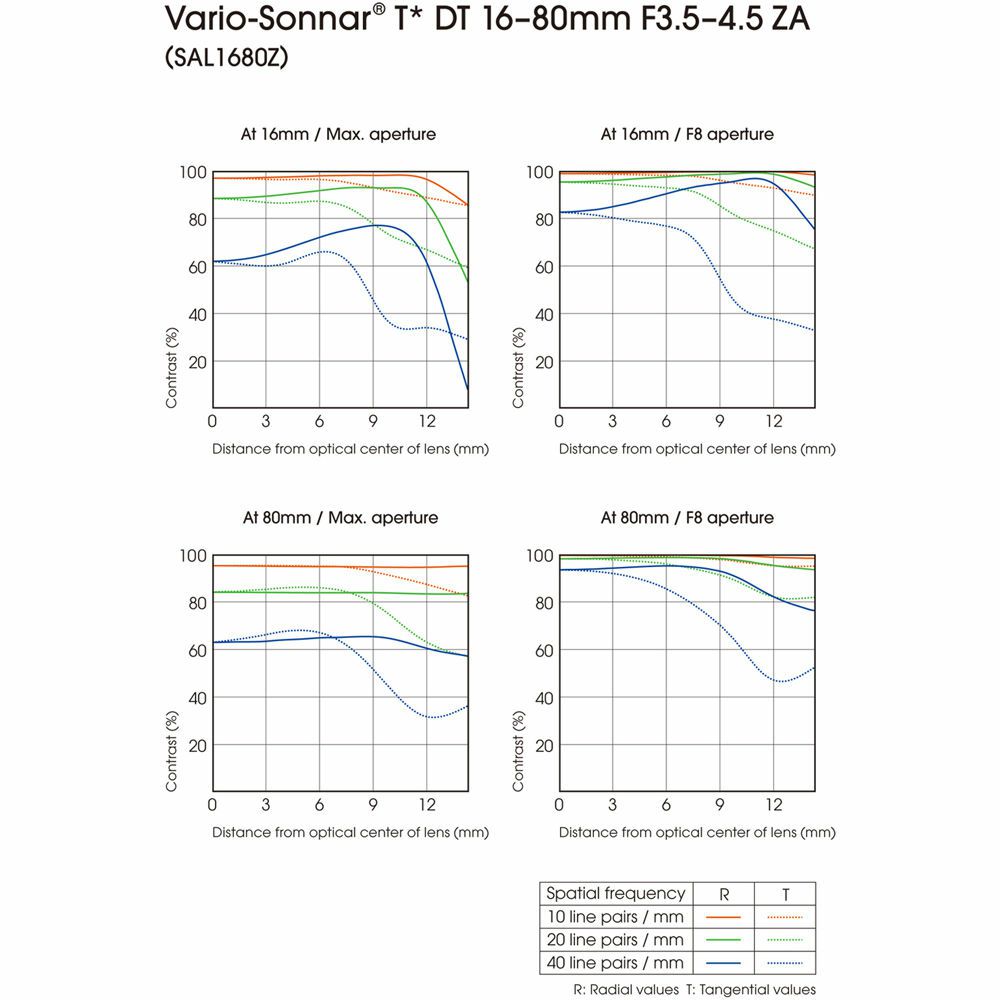 Vario-Sonnar® T* DT 16–80mm F3.5–4.5 ZA
(SAL1680Z)

At 16mm / Max. aperture

100
80
60
40
20
Contrast (%)
0 3 6 9 12
Distance from optical center of lens (mm)

At 16mm / F8 aperture

100
80
60
40
20
Contrast (%)
0 3 6 9 12
Distance from optical center of lens (mm)

At 80mm / Max. aperture

100
80
60
40
20
Contrast (%)
0 3 6 9 12
Distance from optical center of lens (mm)

At 80mm / F8 aperture

100
80
60
40
20
Contrast (%)
0 3 6 9 12
Distance from optical center of lens (mm)

| Spatial frequency | R | T |
|---|---|---|
| 10 line pairs / mm | | |
| 20 line pairs / mm | | |
| 40 line pairs / mm | | |

R: Radial values T: Tangential values